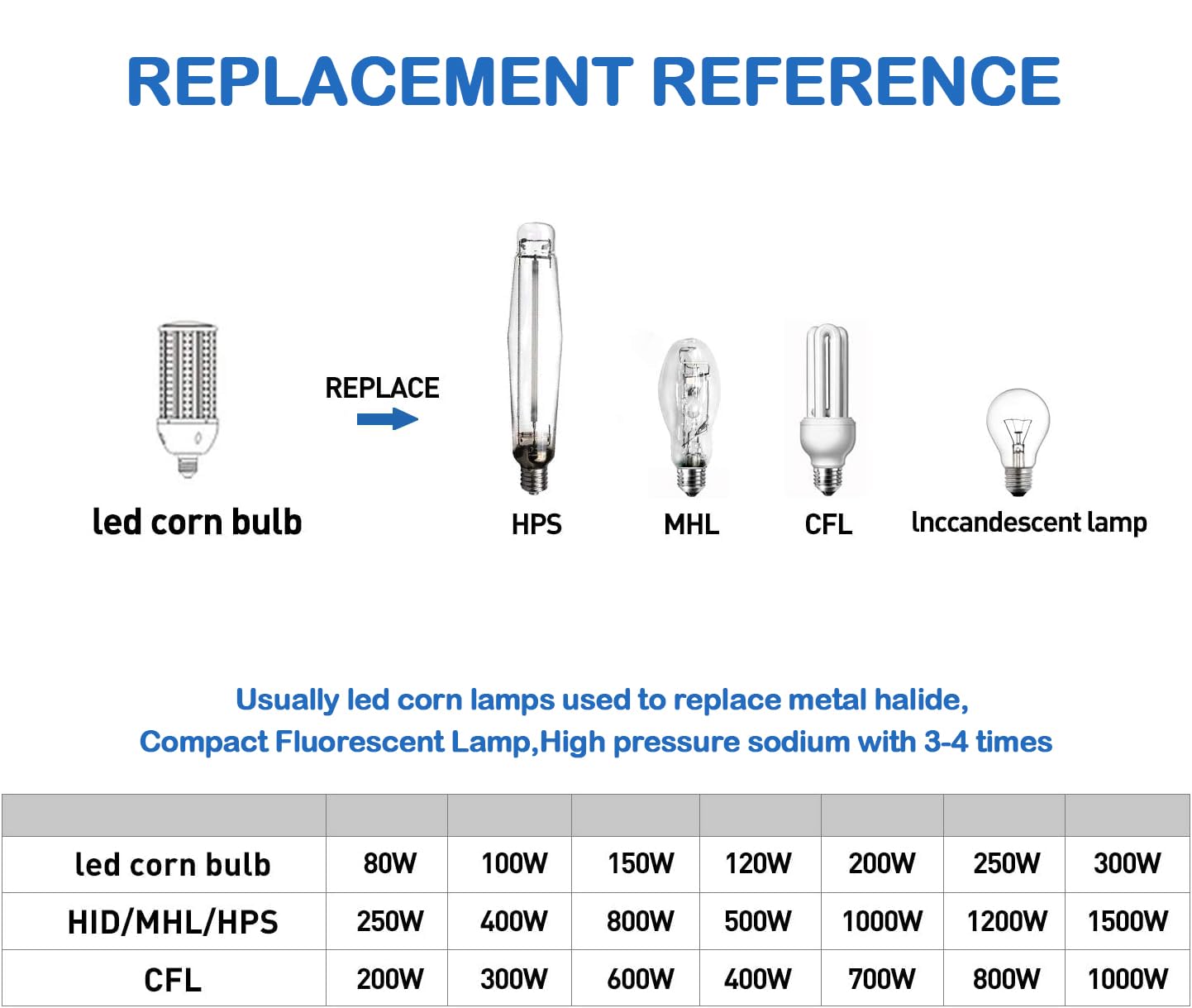 REPLACEMENT REFERENCE

REPLACE

led corn bulb

HPS

MHL

CFL

lnccandescent lamp

Usually led corn lamps used to replace metal halide, Compact Fluorescent Lamp,High pressure sodium with 3-4 times

| | | | | | | | |
|---|---|---|---|---|---|---|---|
| led corn bulb | 80W | 100W | 150W | 120W | 200W | 250W | 300W |
| HID/MHL/HPS | 250W | 400W | 800W | 500W | 1000W | 1200W | 1500W |
| CFL | 200W | 300W | 600W | 400W | 700W | 800W | 1000W |